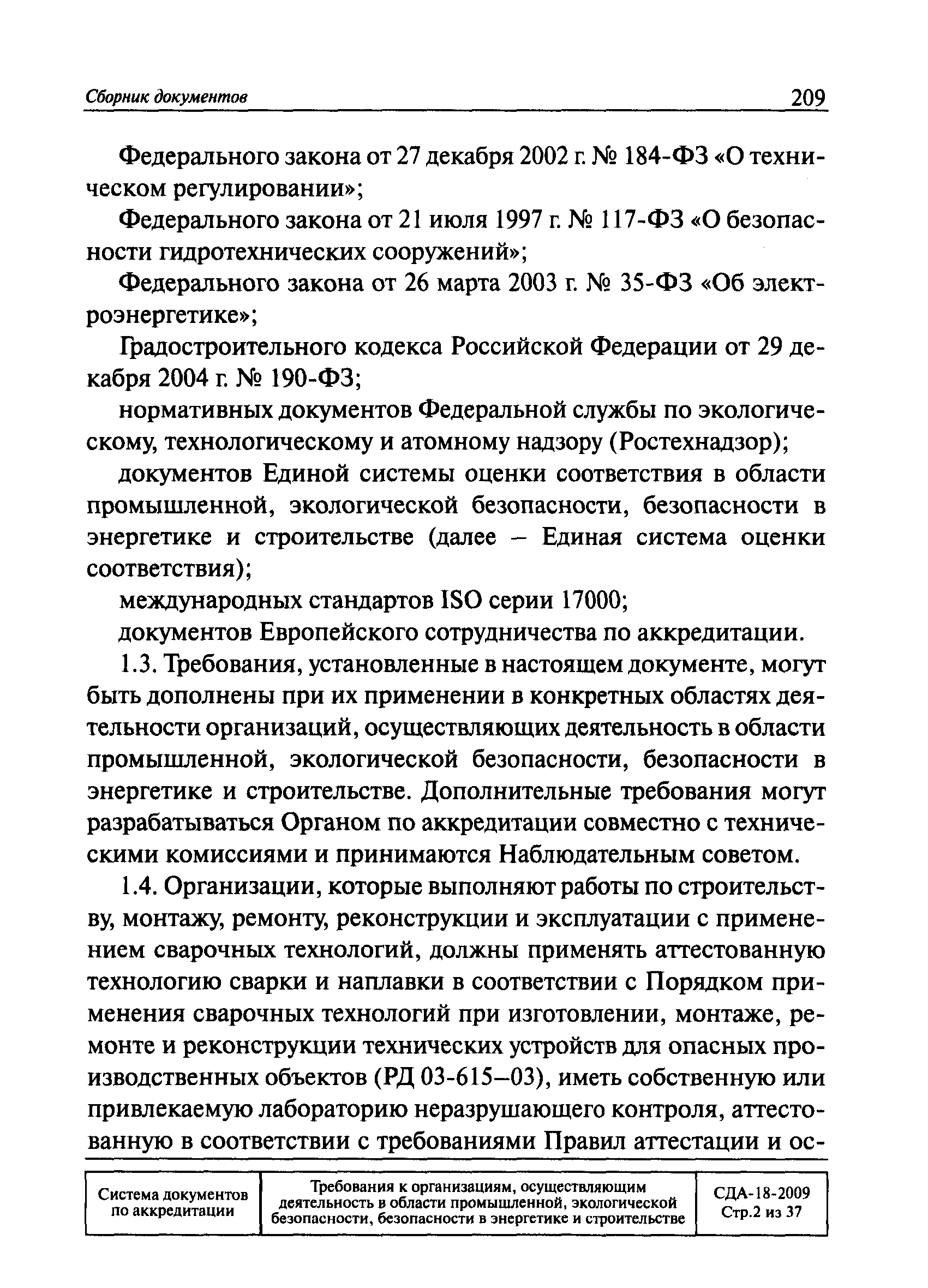 Сборник документов 209

Федерального закона от 27 декабря 2002 г. № 184-ФЗ «О техническом регулировании»;

Федерального закона от 21 июля 1997 г. № 117-ФЗ «О безопасности гидротехнических сооружений»;

Федерального закона от 26 марта 2003 г. № 35-ФЗ «Об электроэнергетике»;

Градостроительного кодекса Российской Федерации от 29 декабря 2004 г. № 190-ФЗ;

нормативных документов Федеральной службы по экологическому, технологическому и атомному надзору (Ростехнадзор);

документов Единой системы оценки соответствия в области промышленной, экологической безопасности, безопасности в энергетике и строительстве (далее – Единая система оценки соответствия);

международных стандартов ISO серии 17000;

документов Европейского сотрудничества по аккредитации.

1.3. Требования, установленные в настоящем документе, могут быть дополнены при их применении в конкретных областях деятельности организаций, осуществляющих деятельность в области промышленной, экологической безопасности, безопасности в энергетике и строительстве. Дополнительные требования могут разрабатываться Органом по аккредитации совместно с техническими комиссиями и принимаются Наблюдательным советом.

1.4. Организации, которые выполняют работы по строительству, монтажу, ремонту, реконструкции и эксплуатации с применением сварочных технологий, должны применять аттестованную технологию сварки и наплавки в соответствии с Порядком применения сварочных технологий при изготовлении, монтаже, ремонте и реконструкции технических устройств для опасных производственных объектов (РД 03-615–03), иметь собственную или привлекаемую лабораторию неразрушающего контроля, аттестованную в соответствии с требованиями Правил аттестации и ос-

| Система документов по аккредитации | Требования к организациям, осуществляющим деятельность в области промышленной, экологической безопасности, безопасности в энергетике и строительстве | СДА-18-2009 Стр.2 из 37 |
|---|---|---|